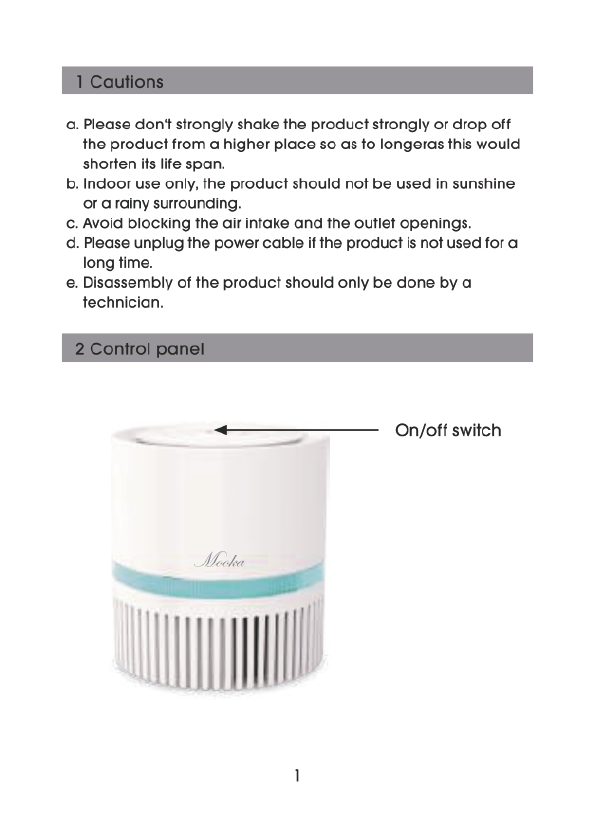 1 Cautions

a. Please don't strongly shake the product strongly or drop off the product from a higher place so as to longeras this would shorten its life span.
b. Indoor use only, the product should not be used in sunshine or a rainy surrounding.
c. Avoid blocking the air intake and the outlet openings.
d. Please unplug the power cable if the product is not used for a long time.
e. Disassembly of the product should only be done by a technician.

2 Control panel

On/off switch

Mooka

1